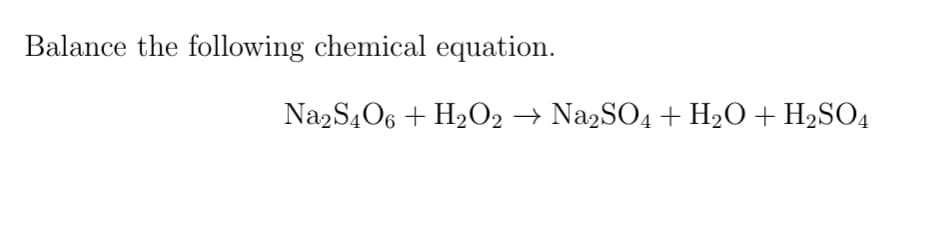 Balance the following chemical equation.

$Na_2S_4O_6 + H_2O_2 \rightarrow Na_2SO_4 + H_2O + H_2SO_4$